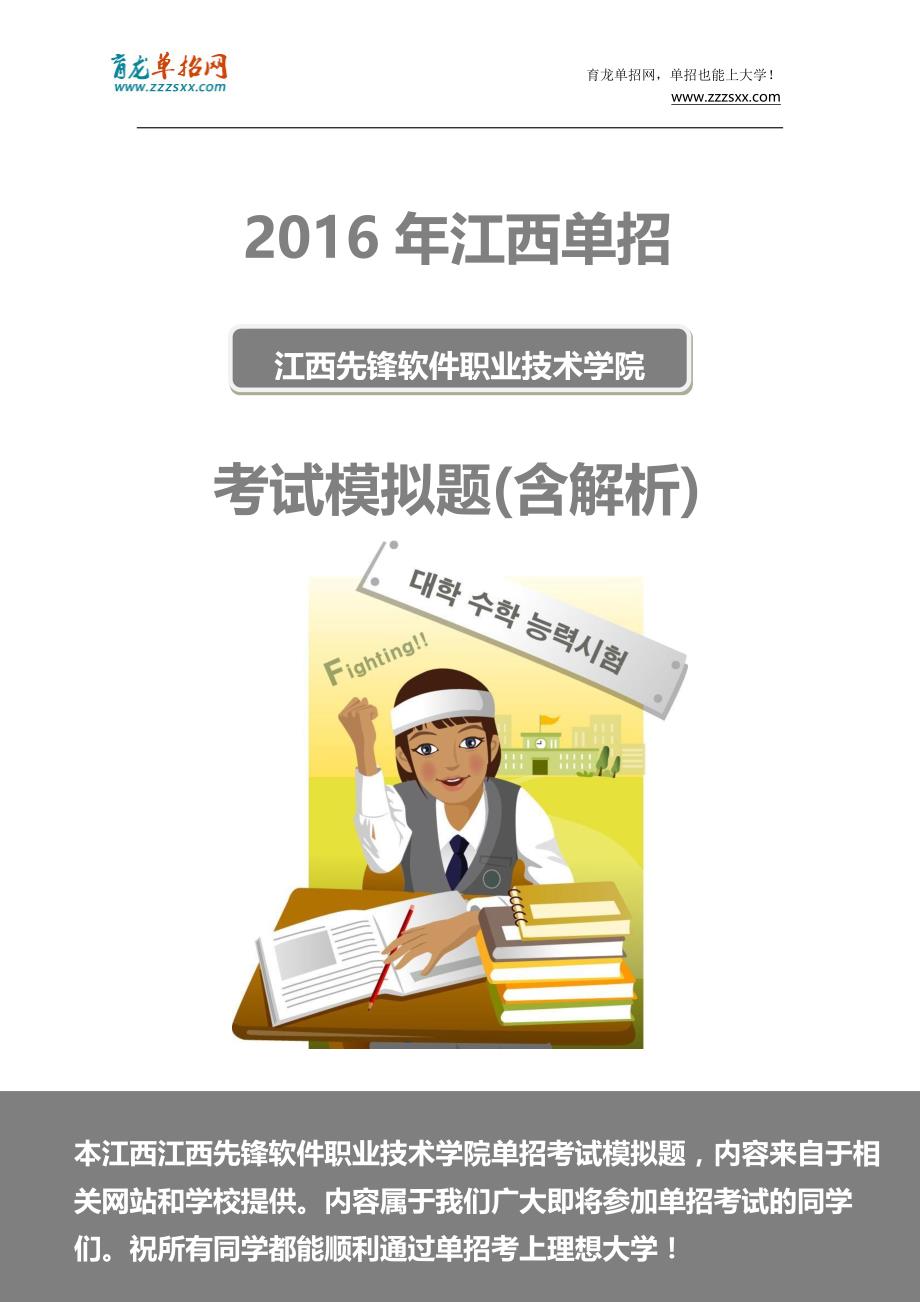 育龙单招网
www.zzzsxx.com

育龙单招网，单招也能上大学！
www.zzzsxx.com

2016 年江西单招

江西先锋软件职业技术学院

考试模拟题(含解析)

대학 수학 능력시험

Fighting!!

本江西江西先锋软件职业技术学院单招考试模拟题，内容来自于相关网站和学校提供。内容属于我们广大即将参加单招考试的同学们。祝所有同学都能顺利通过单招考上理想大学！